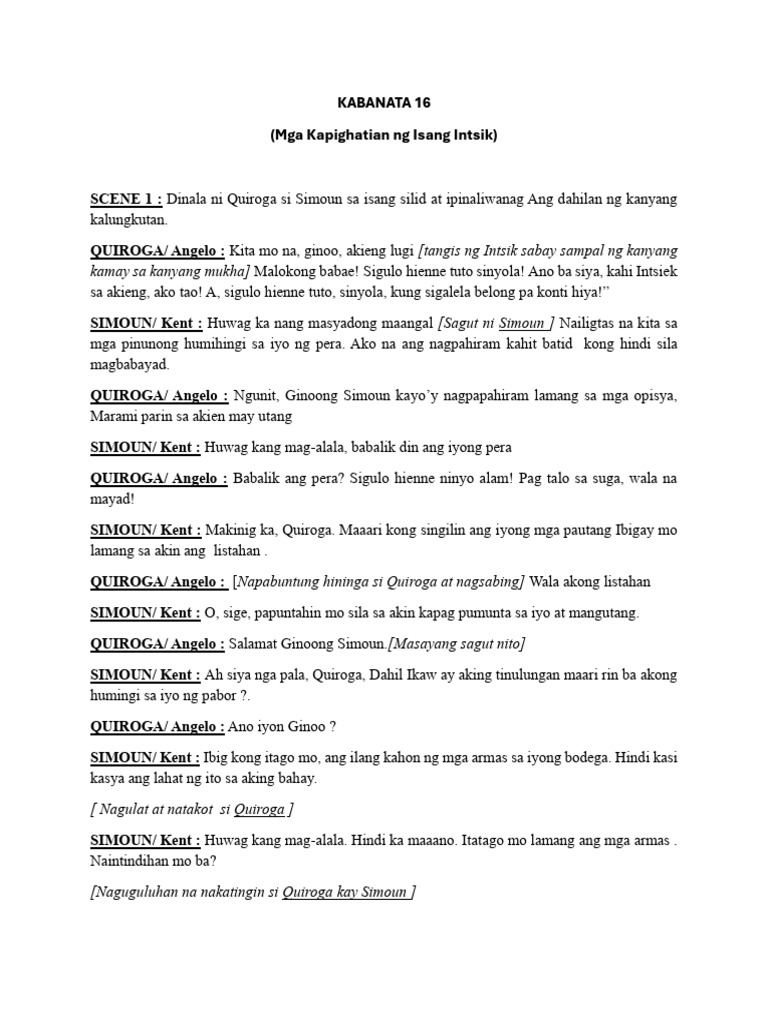 KABANATA 16

(Mga Kapighatian ng Isang Intsik)

SCENE 1 : Dinala ni Quiroga si Simoun sa isang silid at ipinaliwanag Ang dahilan ng kanyang kalungkutan.

QUIROGA/ Angelo : Kita mo na, ginoo, akieng lugi [tangis ng Intsik sabay sampal ng kanyang kamay sa kanyang mukha] Malokong babae! Sigulo hienne tuto sinyola! Ano ba siya, kahi Intsiek sa akieng, ako tao! A, sigulo hienne tuto, sinyola, kung sigalela belong pa konti hiya!"

SIMOUN/ Kent : Huwag ka nang masyadong maangal [Sagut ni Simoun ] Nailigtas na kita sa mga pinunong humihingi sa iyo ng pera. Ako na ang nagpahiram kahit batid kong hindi sila magbabayad.

QUIROGA/ Angelo : Ngunit, Ginoong Simoun kayo'y nagpapahiram lamang sa mga opisya, Marami parin sa akien may utang

SIMOUN/ Kent : Huwag kang mag-alala, babalik din ang iyong pera

QUIROGA/ Angelo : Babalik ang pera? Sigulo hienne ninyo alam! Pag talo sa suga, wala na mayad!

SIMOUN/ Kent : Makinig ka, Quiroga. Maaari kong singilin ang iyong mga pautang Ibigay mo lamang sa akin ang listahan .

QUIROGA/ Angelo : [Napabuntung hininga si Quiroga at nagsabing] Wala akong listahan

SIMOUN/ Kent : O, sige, papuntahin mo sila sa akin kapag pumunta sa iyo at mangutang.

QUIROGA/ Angelo : Salamat Ginoong Simoun.[Masayang sagut nito]

SIMOUN/ Kent : Ah siya nga pala, Quiroga, Dahil Ikaw ay aking tinulungan maari rin ba akong humingi sa iyo ng pabor ?.

QUIROGA/ Angelo : Ano iyon Ginoo ?

SIMOUN/ Kent : Ibig kong itago mo, ang ilang kahon ng mga armas sa iyong bodega. Hindi kasi kasya ang lahat ng ito sa aking bahay.

[ Nagulat at natakot si Quiroga ]

SIMOUN/ Kent : Huwag kang mag-alala. Hindi ka maaano. Itatago mo lamang ang mga armas . Naintindihan mo ba?

[Naguguluhan na nakatingin si Quiroga kay Simoun ]